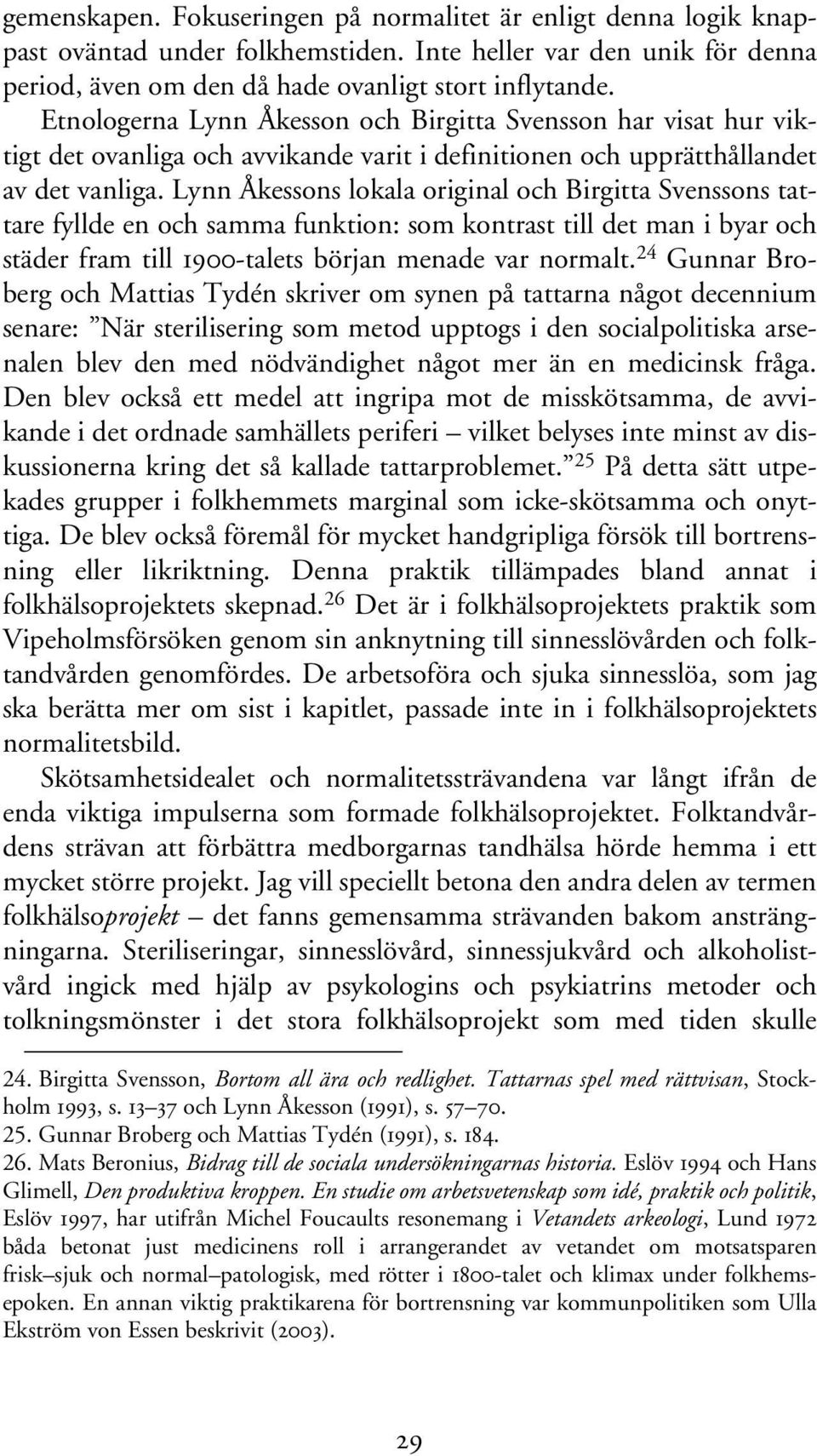 gemenskapen. Fokuseringen på normalitet är enligt denna logik knappast oväntad under folkhemstiden. Inte heller var den unik för denna period, även om den då hade ovanligt stort inflytande. Etnologerna Lynn Åkesson och Birgitta Svensson har visat hur viktigt det ovanliga och avvikande varit i definitionen och upprätthållandet av det vanliga. Lynn Åkessons lokala original och Birgitta Svenssons tattare fyllde en och samma funktion: som kontrast till det man i byar och städer fram till 1900-talets början menade var normalt.$^{24}$ Gunnar Broberg och Mattias Tydén skriver om synen på tattarna något decennium senare: ”När sterilisering som metod upptogs i den socialpolitiska arsenalen blev den med nödvändighet något mer än en medicinsk fråga. Den blev också ett medel att ingripa mot de misskötsamma, de avvikande i det ordnade samhällets periferi – vilket belyses inte minst av diskussionerna kring det så kallade tattarproblemet.”$^{25}$ På detta sätt utpekades grupper i folkhemmets marginal som icke-skötsamma och onyttiga. De blev också föremål för mycket handgripliga försök till bortrensning eller likriktning. Denna praktik tillämpades bland annat i folkhälsoprojektets skepnad.$^{26}$ Det är i folkhälsoprojektets praktik som Vipeholmsförsöken genom sin anknytning till sinnesslövården och folktandvården genomfördes. De arbetsoföra och sjuka sinnesslöa, som jag ska berätta mer om sist i kapitlet, passade inte in i folkhälsoprojektets normalitetsbild.

Skötsamhetsidealet och normalitetssträvandena var långt ifrån de enda viktiga impulserna som formade folkhälsoprojektet. Folktandvårdens strävan att förbättra medborgarnas tandhälsa hörde hemma i ett mycket större projekt. Jag vill speciellt betona den andra delen av termen folkhälsoprojekt – det fanns gemensamma strävanden bakom ansträngningarna. Steriliseringar, sinnesslövård, sinnessjukvård och alkoholistvård ingick med hjälp av psykologins och psykiatrins metoder och tolkningsmönster i det stora folkhälsoprojekt som med tiden skulle

24. Birgitta Svensson, Bortom all ära och redlighet. Tattarnas spel med rättvisan, Stockholm 1993, s. 13–37 och Lynn Åkesson (1991), s. 57–70.
25. Gunnar Broberg och Mattias Tydén (1991), s. 184.
26. Mats Beronius, Bidrag till de sociala undersökningarnas historia. Eslöv 1994 och Hans Glimell, Den produktiva kroppen. En studie om arbetsvetenskap som idé, praktik och politik, Eslöv 1997, har utifrån Michel Foucaults resonemang i Vetandets arkeologi, Lund 1972 båda betonat just medicinens roll i arrangerandet av vetandet om motsatsparen frisk–sjuk och normal–patologisk, med rötter i 1800-talet och klimax under folkhemsepoken. En annan viktig praktikarena för bortrensning var kommunpolitiken som Ulla Ekström von Essen beskrivit (2003).

29